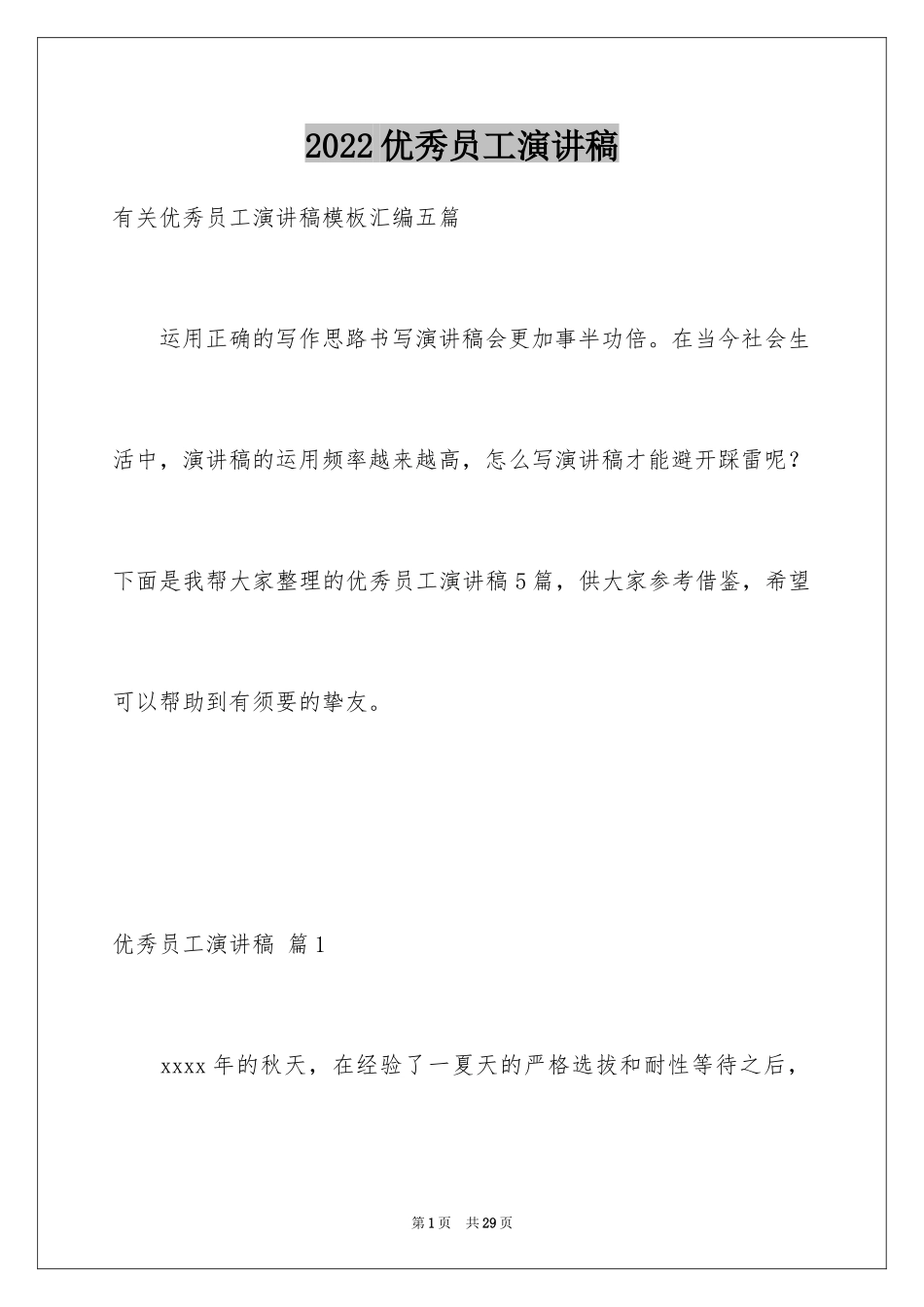 2022优秀员工演讲稿

有关优秀员工演讲稿模板汇编五篇

运用正确的写作思路书写演讲稿会更加事半功倍。在当今社会生活中，演讲稿的运用频率越来越高，怎么写演讲稿才能避开踩雷呢？下面是我帮大家整理的优秀员工演讲稿5篇，供大家参考借鉴，希望可以帮助到有须要的挚友。

优秀员工演讲稿 篇1

xxxx年的秋天，在经验了一夏天的严格选拔和耐性等待之后，

第1页 共29页